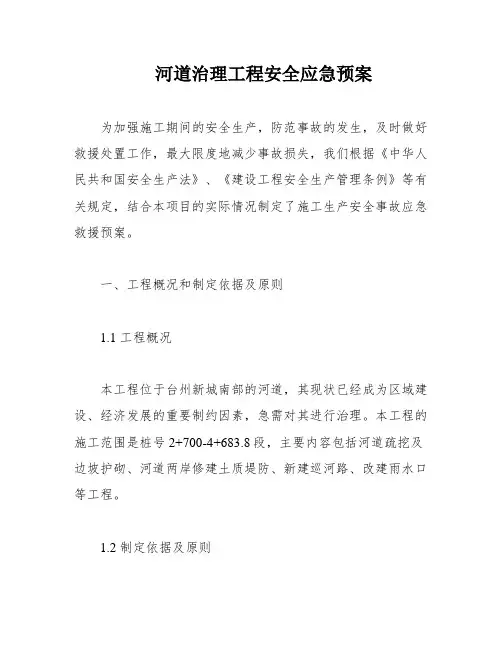 河道治理工程安全应急预案

为加强施工期间的安全生产，防范事故的发生，及时做好救援处置工作，最大限度地减少事故损失，我们根据《中华人民共和国安全生产法》、《建设工程安全生产管理条例》等有关规定，结合本项目的实际情况制定了施工生产安全事故应急救援预案。

一、工程概况和制定依据及原则

1.1 工程概况

本工程位于台州新城南部的河道，其现状已经成为区域建设、经济发展的重要制约因素，急需对其进行治理。本工程的施工范围是桩号 2+700-4+683.8 段，主要内容包括河道疏挖及边坡护砌、河道两岸修建土质堤防、新建巡河路、改建雨水口等工程。

1.2 制定依据及原则